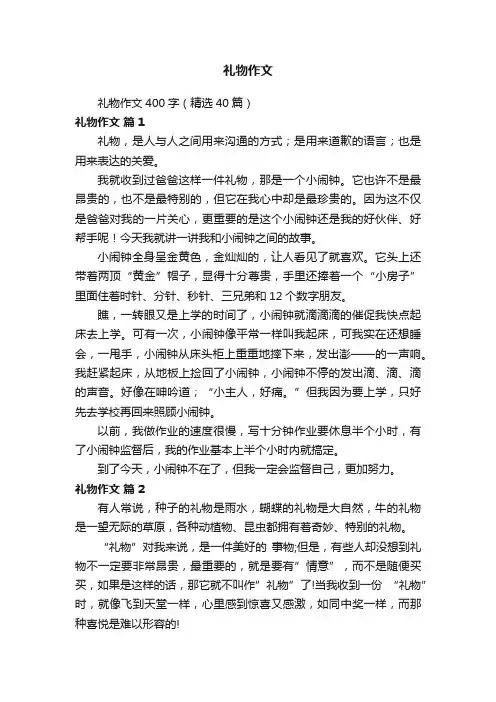 礼物作文

礼物作文 400 字（精选 40 篇）

礼物作文 篇 1

礼物，是人与人之间用来沟通的方式；是用来道歉的语言；也是用来表达的关爱。

我就收到过爸爸这样一件礼物，那是一个小闹钟。它也许不是最昂贵的，也不是最特别的，但它在我心中却是最珍贵的。因为这不仅是爸爸对我的一片关心，更重要的是这个小闹钟还是我的好伙伴、好帮手呢！今天我就讲一讲我和小闹钟之间的故事。

小闹钟全身呈金黄色，金灿灿的，让人看见了就喜欢。它头上还带着两顶“黄金”帽子，显得十分尊贵，手里还捧着一个“小房子”里面住着时针、分针、秒针、三兄弟和 12 个数字朋友。

瞧，一转眼又是上学的时间了，小闹钟就滴滴滴的催促我快点起床去上学。可有一次，小闹钟像平常一样叫我起床，可我实在还想睡会，一甩手，小闹钟从床头柜上重重地摔下来，发出澎——的一声响。我赶紧起床，从地板上捡回了小闹钟，小闹钟不停的发出滴、滴、滴的声音。好像在呻吟道；“小主人，好痛。”但我因为要上学，只好先去学校再回来照顾小闹钟。

以前，我做作业的速度很慢，写十分钟作业要休息半个小时，有了小闹钟监督后，我的作业基本上半个小时内就搞定。

到了今天，小闹钟不在了，但我一定会监督自己，更加努力。

礼物作文 篇 2

有人常说，种子的礼物是雨水，蝴蝶的礼物是大自然，牛的礼物是一望无际的草原，各种动植物、昆虫都拥有着奇妙、特别的礼物。

“礼物”对我来说，是一件美好的 事物;但是，有些人却没想到礼物不一定要非常昂贵，最重要的，就是要有“情意”，而不是随便买买，如果是这样的话，那它就不叫作”礼物”了!当我收到一份 “礼物”时，就像飞到天堂一样，心里感到惊喜又感激，如同中奖一样，而那种喜悦是难以形容的!